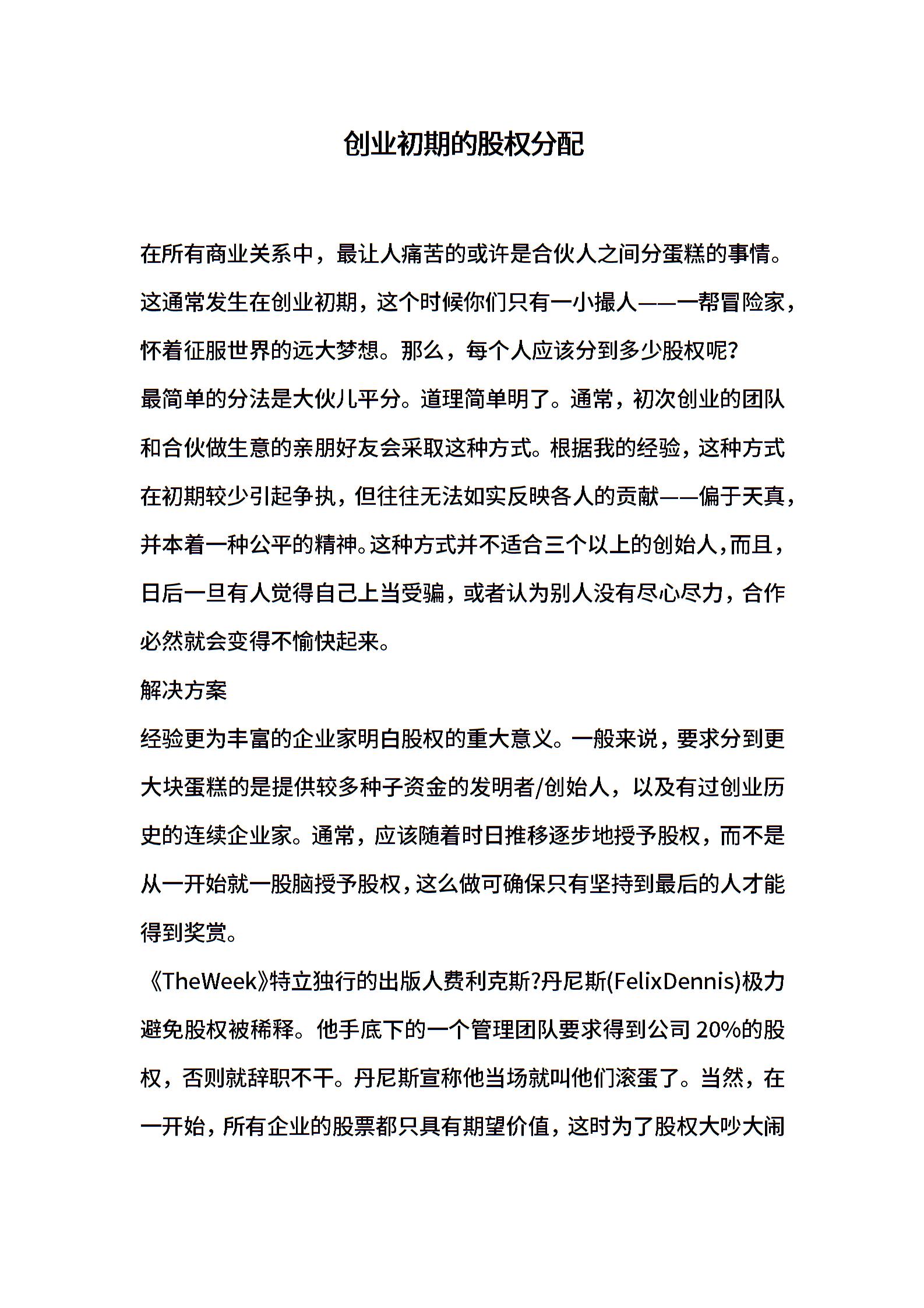 创业初期的股权分配

在所有商业关系中，最让人痛苦的或许是合伙人之间分蛋糕的事情。这通常发生在创业初期，这个时候你们只有一小撮人——一帮冒险家，怀着征服世界的远大梦想。那么，每个人应该分到多少股权呢?
最简单的分法是大伙儿平分。道理简单明了。通常，初次创业的团队和合伙做生意的亲朋好友会采取这种方式。根据我的经验，这种方式在初期较少引起争执，但往往无法如实反映各人的贡献——偏于天真，并本着一种公平的精神。这种方式并不适合三个以上的创始人，而且，日后一旦有人觉得自己上当受骗，或者认为别人没有尽心尽力，合作必然就会变得不愉快起来。
解决方案
经验更为丰富的企业家明白股权的重大意义。一般来说，要求分到更大块蛋糕的是提供较多种子资金的发明者/创始人，以及有过创业历史的连续企业家。通常，应该随着时日推移逐步地授予股权，而不是从一开始就一股脑授予股权，这么做可确保只有坚持到最后的人才能得到奖赏。
《TheWeek》特立独行的出版人费利克斯?丹尼斯(FelixDennis)极力避免股权被稀释。他手底下的一个管理团队要求得到公司 20%的股权，否则就辞职不干。丹尼斯宣称他当场就叫他们滚蛋了。当然，在一开始，所有企业的股票都只具有期望价值，这时为了股权大吵大闹